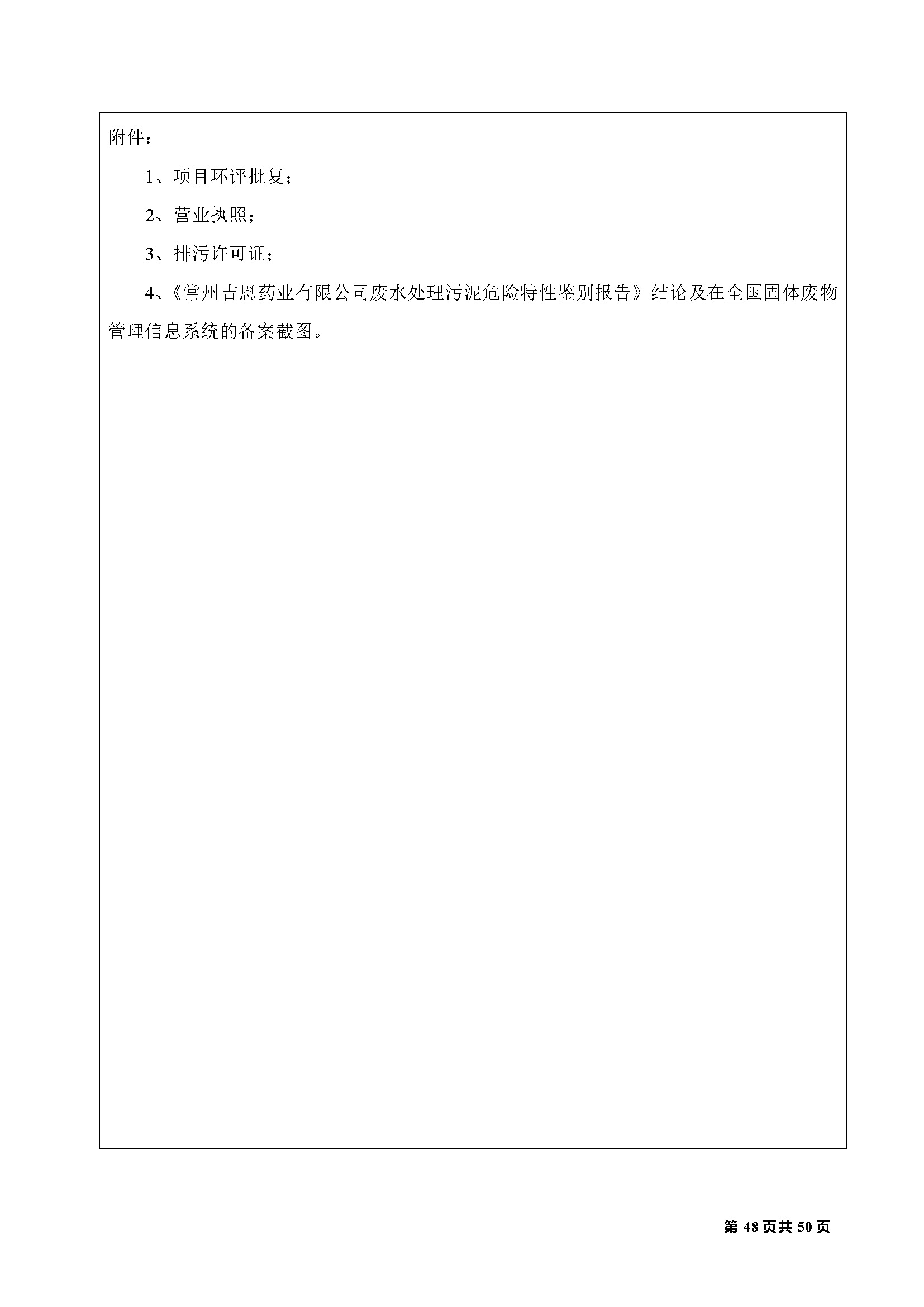 附件：

1、项目环评批复；

2、营业执照；

3、排污许可证；

4、《常州吉恩药业有限公司废水处理污泥危险特性鉴别报告》结论及在全国固体废物管理信息系统的备案截图。

第 48 页共 50 页